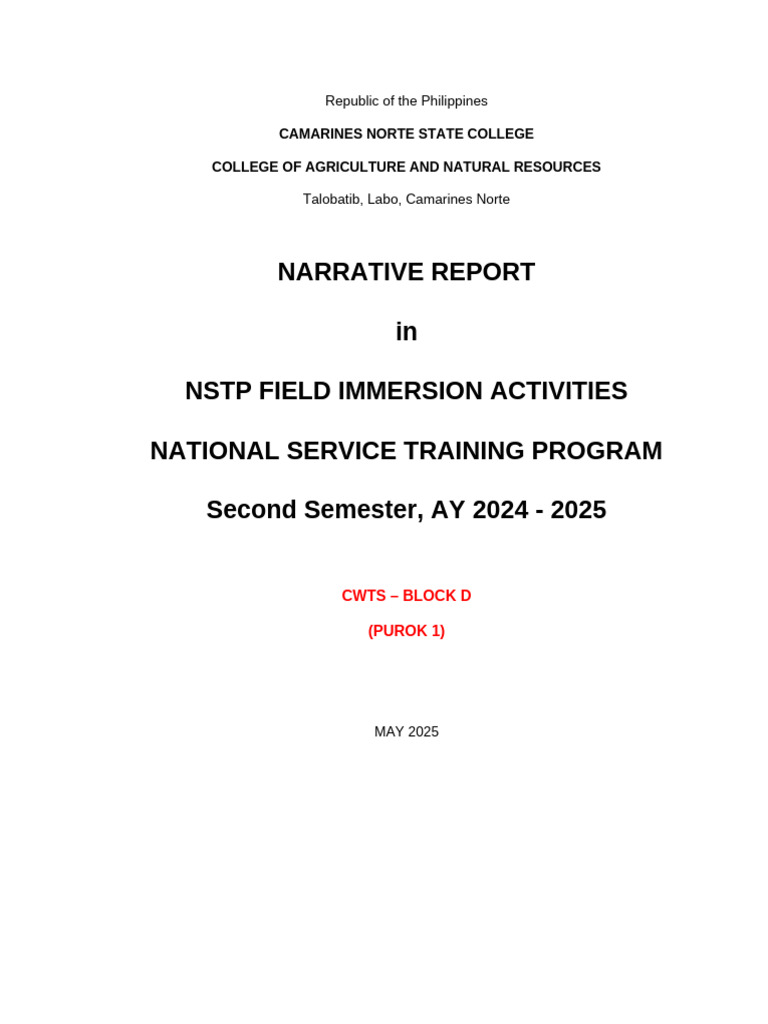 Republic of the Philippines

CAMARINES NORTE STATE COLLEGE

COLLEGE OF AGRICULTURE AND NATURAL RESOURCES

Talobatib, Labo, Camarines Norte

NARRATIVE REPORT

in

NSTP FIELD IMMERSION ACTIVITIES

NATIONAL SERVICE TRAINING PROGRAM

Second Semester, AY 2024 - 2025

CWTS – BLOCK D

(PUROK 1)

MAY 2025